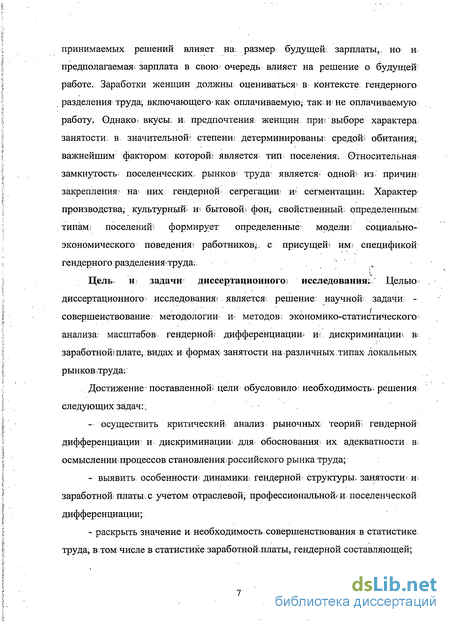 принимаемых решений влияет на размер будущей зарплаты, но и предполагаемая зарплата в свою очередь влияет на решение о будущей работе. Заработки женщин должны оцениваться в контексте гендерного разделения труда, включающего как оплачиваемую, так и не оплачиваемую работу. Однако вкусы и предпочтения женщин при выборе характера занятости в значительной степени детерминированы средой обитания, важнейшим фактором которой является тип поселения. Относительная замкнутость поселенческих рынков труда является одной из причин закрепления на них гендерной сегрегации и сегментации. Характер производства, культурный и бытовой фон, свойственный определенным типам поселений формирует определенные модели социально-экономического поведения работников, с присущей им спецификой гендерного разделения труда.

Цель и задачи диссертационного исследования. Целью диссертационного исследования является решение научной задачи - совершенствование методологии и методов экономико-статистического анализа масштабов гендерной дифференциации и дискриминации в заработной плате, видах и формах занятости на различных типах локальных рынков труда.

Достижение поставленной цели обусловило необходимость решения следующих задач:

- осуществить критический анализ рыночных теорий гендерной дифференциации и дискриминации для обоснования их адекватности в осмыслении процессов становления российского рынка труда;

- выявить особенности динамики гендерной структуры занятости и заработной платы с учетом отраслевой, профессиональной и поселенческой дифференциации;

- раскрыть значение и необходимость совершенствования в статистике труда, в том числе в статистике заработной платы, гендерной составляющей;

7

dsLib.net
библиотека диссертаций